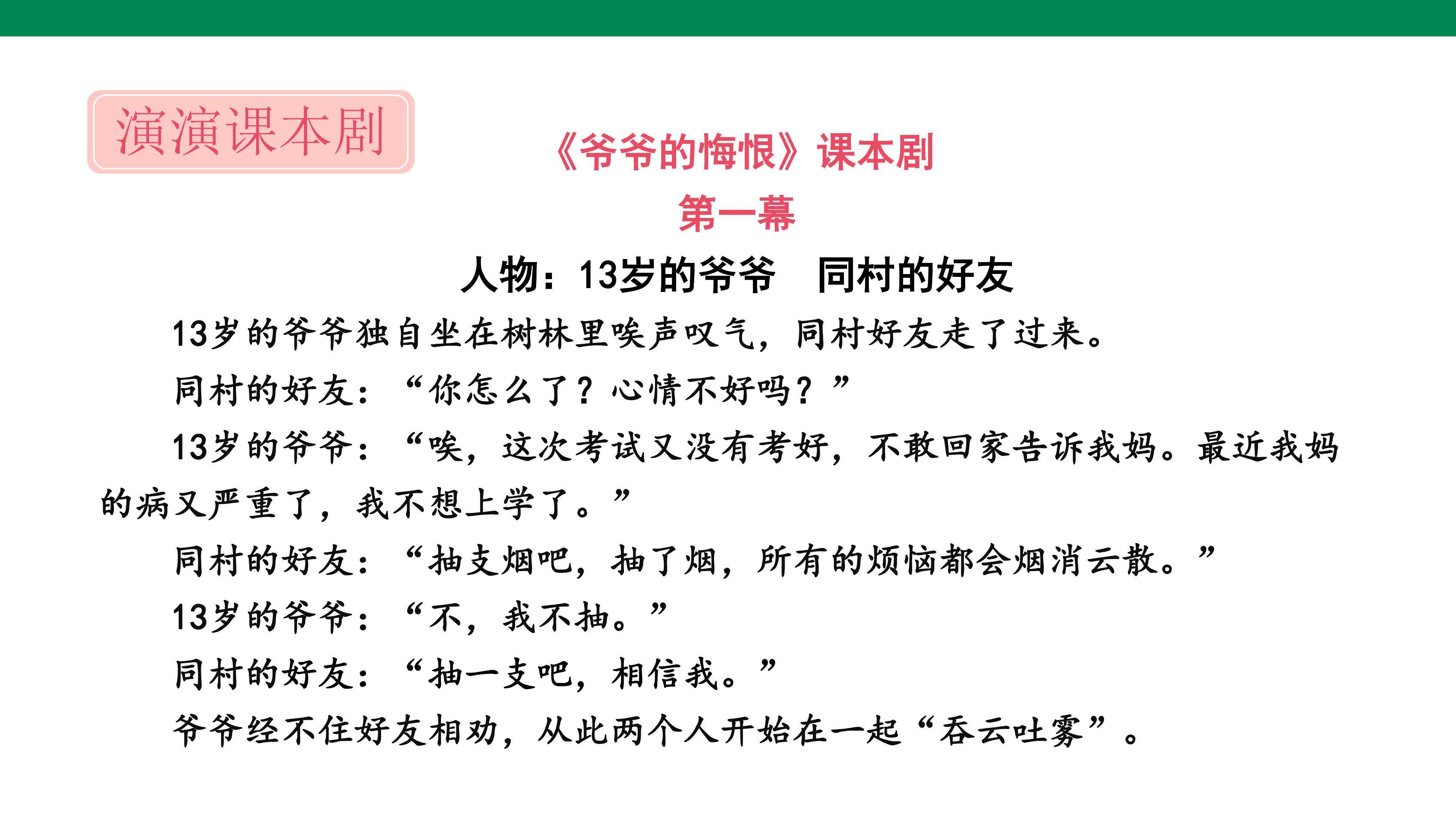 演演课本剧

《爷爷的悔恨》课本剧

第一幕

人物：13岁的爷爷　同村的好友

13岁的爷爷独自坐在树林里唉声叹气，同村好友走了过来。

同村的好友：“你怎么了？心情不好吗？”

13岁的爷爷：“唉，这次考试又没有考好，不敢回家告诉我妈。最近我妈的病又严重了，我不想上学了。”

同村的好友：“抽支烟吧，抽了烟，所有的烦恼都会烟消云散。”

13岁的爷爷：“不，我不抽。”

同村的好友：“抽一支吧，相信我。”

爷爷经不住好友相劝，从此两个人开始在一起“吞云吐雾”。